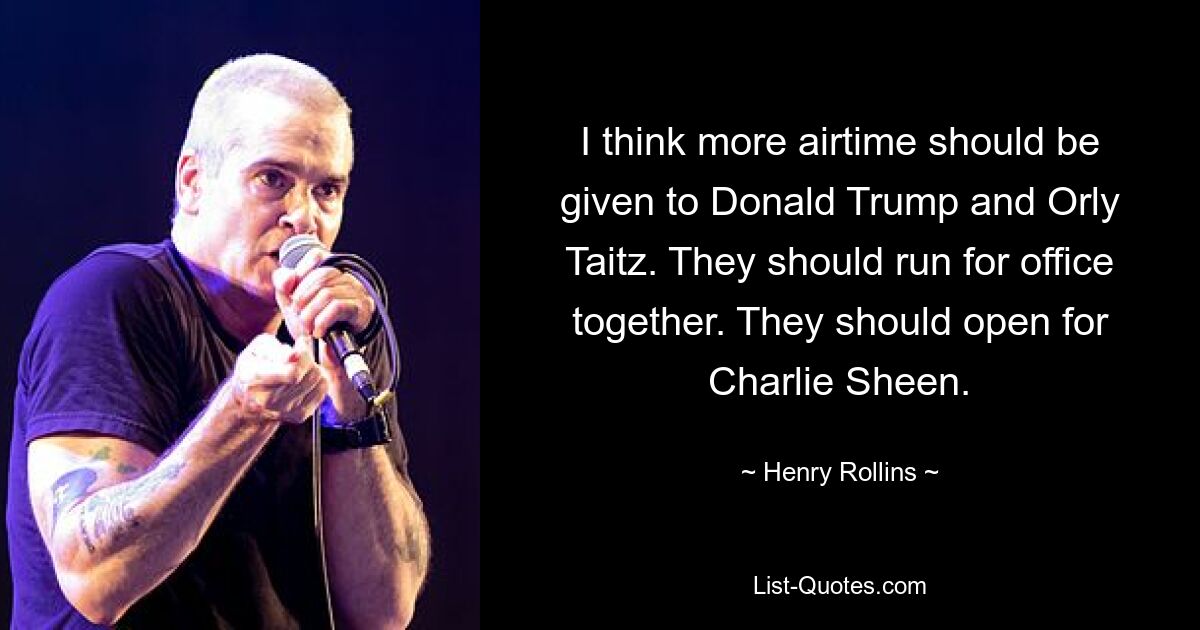 I think more airtime should be given to Donald Trump and Orly Taitz. They should run for office together. They should open for Charlie Sheen.

~ Henry Rollins ~

List-Quotes.com